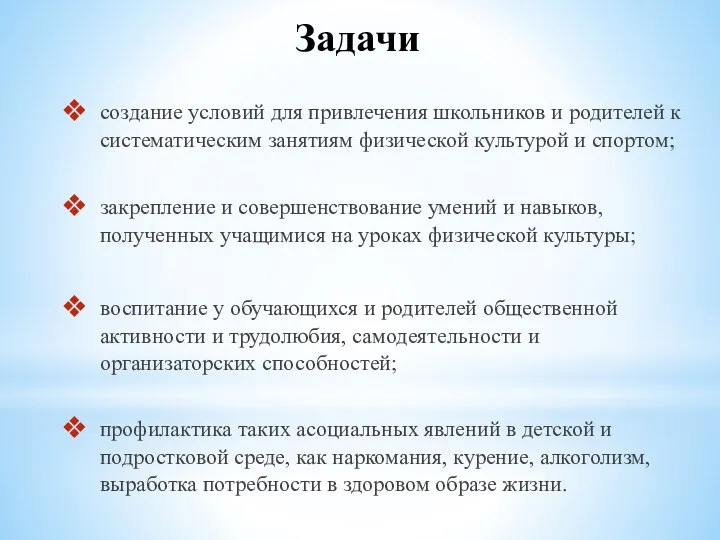 Задачи

❖ создание условий для привлечения школьников и родителей к систематическим занятиям физической культурой и спортом;

❖ закрепление и совершенствование умений и навыков, полученных учащимися на уроках физической культуры;

❖ воспитание у обучающихся и родителей общественной активности и трудолюбия, самодеятельности и организаторских способностей;

❖ профилактика таких асоциальных явлений в детской и подростковой среде, как наркомания, курение, алкоголизм, выработка потребности в здоровом образе жизни.